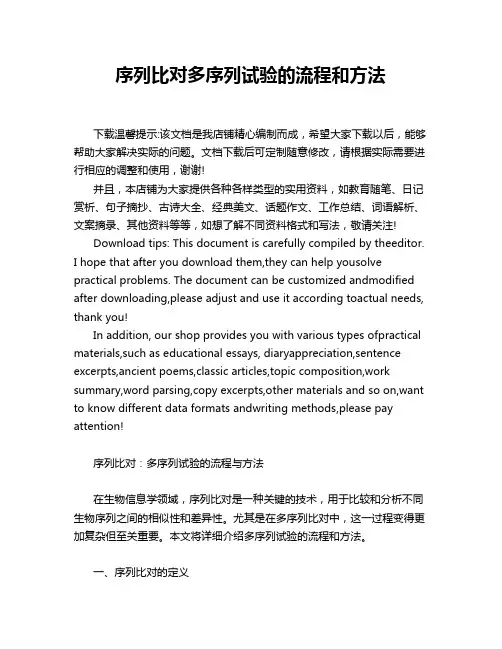 序列比对多序列试验的流程和方法

下载温馨提示:该文档是我店铺精心编制而成，希望大家下载以后，能够帮助大家解决实际的问题。文档下载后可定制随意修改，请根据实际需要进行相应的调整和使用，谢谢!

并且，本店铺为大家提供各种各样类型的实用资料，如教育随笔、日记赏析、句子摘抄、古诗大全、经典美文、话题作文、工作总结、词语解析、文案摘录、其他资料等等，如想了解不同资料格式和写法，敬请关注!

Download tips: This document is carefully compiled by theeditor. I hope that after you download them,they can help yousolve practical problems. The document can be customized andmodified after downloading,please adjust and use it according toactual needs, thank you!

In addition, our shop provides you with various types ofpractical materials,such as educational essays, diaryappreciation,sentence excerpts,ancient poems,classic articles,topic composition,work summary,word parsing,copy excerpts,other materials and so on,want to know different data formats andwriting methods,please pay attention!

序列比对：多序列试验的流程与方法

在生物信息学领域，序列比对是一种关键的技术，用于比较和分析不同生物序列之间的相似性和差异性。尤其是在多序列比对中，这一过程变得更加复杂但至关重要。本文将详细介绍多序列试验的流程和方法。

一、序列比对的定义